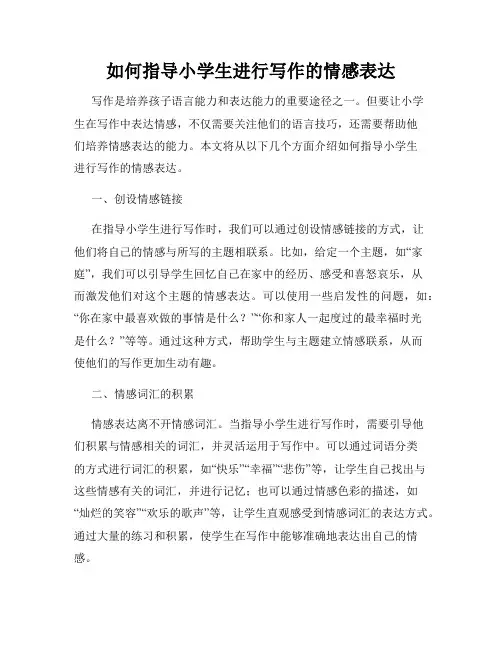 如何指导小学生进行写作的情感表达

写作是培养孩子语言能力和表达能力的重要途径之一。但要让小学生在写作中表达情感，不仅需要关注他们的语言技巧，还需要帮助他们培养情感表达的能力。本文将从以下几个方面介绍如何指导小学生进行写作的情感表达。

一、创设情感链接

在指导小学生进行写作时，我们可以通过创设情感链接的方式，让他们将自己的情感与所写的主题相联系。比如，给定一个主题，如“家庭”，我们可以引导学生回忆自己在家中的经历、感受和喜怒哀乐，从而激发他们对这个主题的情感表达。可以使用一些启发性的问题，如：“你在家中最喜欢做的事情是什么？”“你和家人一起度过的最幸福时光是什么？”等等。通过这种方式，帮助学生与主题建立情感联系，从而使他们的写作更加生动有趣。

二、情感词汇的积累

情感表达离不开情感词汇。当指导小学生进行写作时，需要引导他们积累与情感相关的词汇，并灵活运用于写作中。可以通过词语分类的方式进行词汇的积累，如“快乐”“幸福”“悲伤”等，让学生自己找出与这些情感有关的词汇，并进行记忆；也可以通过情感色彩的描述，如“灿烂的笑容”“欢乐的歌声”等，让学生直观感受到情感词汇的表达方式。通过大量的练习和积累，使学生在写作中能够准确地表达出自己的情感。